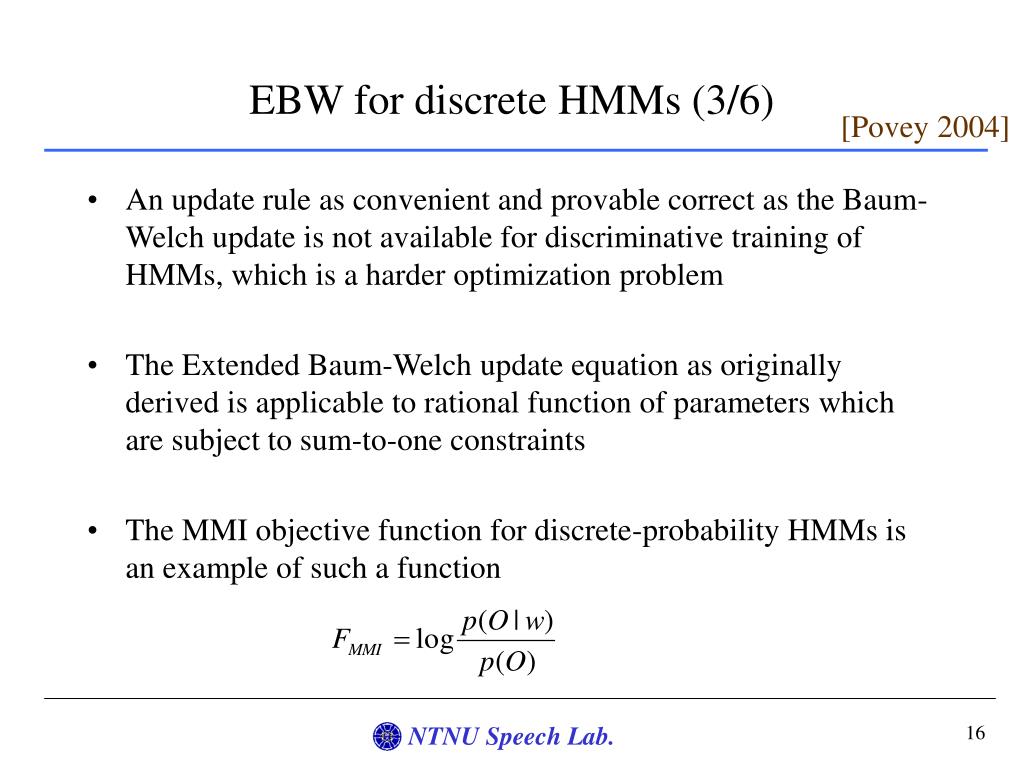 EBW for discrete HMMs (3/6)

[Povey 2004]

• An update rule as convenient and provable correct as the Baum-Welch update is not available for discriminative training of HMMs, which is a harder optimization problem

• The Extended Baum-Welch update equation as originally derived is applicable to rational function of parameters which are subject to sum-to-one constraints

• The MMI objective function for discrete-probability HMMs is an example of such a function

$F_{MMI} = \log \frac{p(O \mid w)}{p(O)}$

NTNU Speech Lab.

16